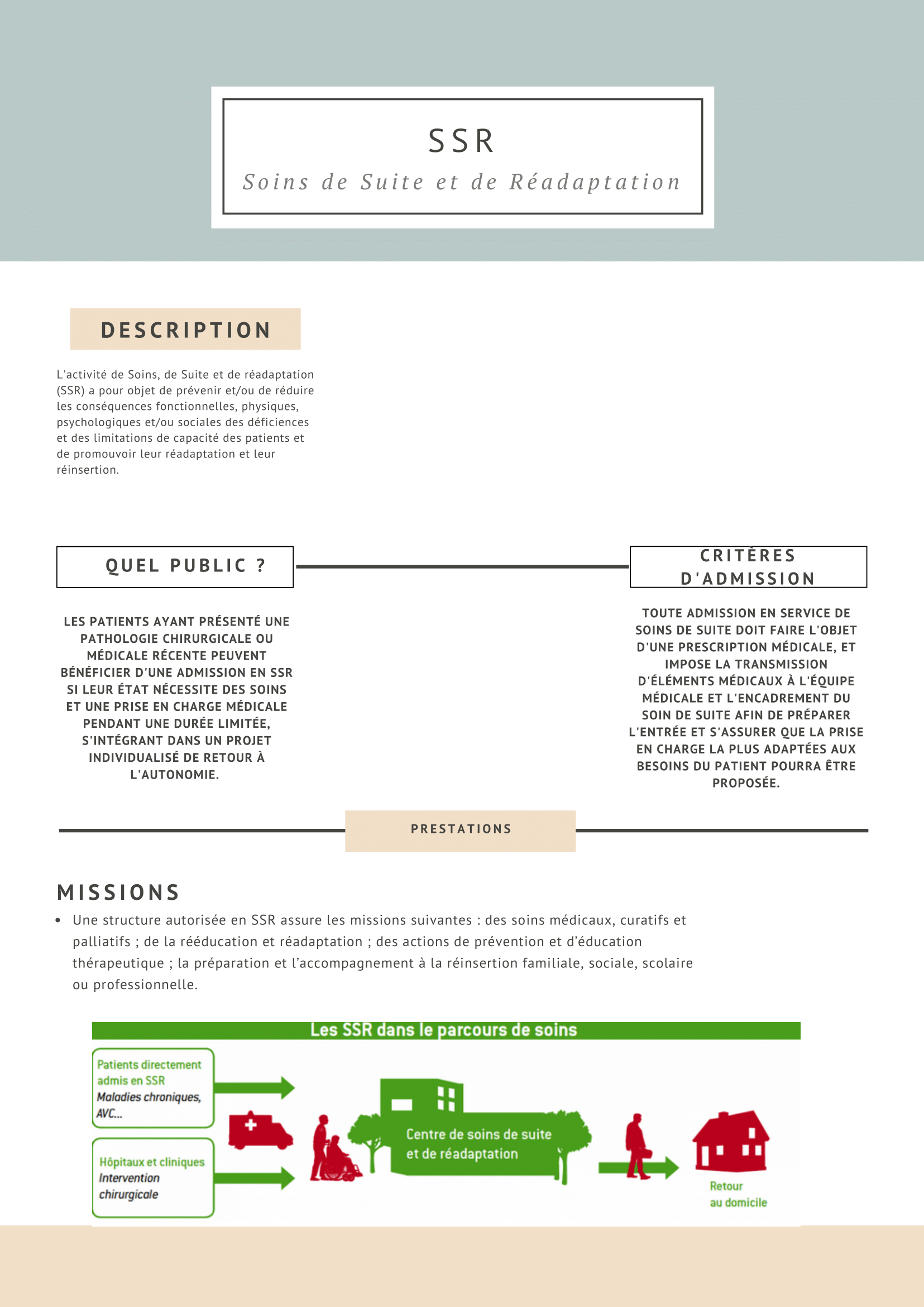 SSR

Soins de Suite et de Réadaptation

DESCRIPTION

L'activité de Soins, de Suite et de réadaptation (SSR) a pour objet de prévenir et/ou de réduire les conséquences fonctionnelles, physiques, psychologiques et/ou sociales des déficiences et des limitations de capacité des patients et de promouvoir leur réadaptation et leur réinsertion.

QUEL PUBLIC ?

LES PATIENTS AYANT PRÉSENTÉ UNE PATHOLOGIE CHIRURGICALE OU MÉDICALE RÉCENTE PEUVENT BÉNÉFICIER D'UNE ADMISSION EN SSR SI LEUR ÉTAT NÉCESSITE DES SOINS ET UNE PRISE EN CHARGE MÉDICALE PENDANT UNE DURÉE LIMITÉE, S'INTÉGRANT DANS UN PROJET INDIVIDUALISÉ DE RETOUR À L'AUTONOMIE.

CRITÈRES D'ADMISSION

TOUTE ADMISSION EN SERVICE DE SOINS DE SUITE DOIT FAIRE L'OBJET D'UNE PRESCRIPTION MÉDICALE, ET IMPOSE LA TRANSMISSION D'ÉLÉMENTS MÉDICAUX À L'ÉQUIPE MÉDICALE ET L'ENCADREMENT DU SOIN DE SUITE AFIN DE PRÉPARER L'ENTRÉE ET S'ASSURER QUE LA PRISE EN CHARGE LA PLUS ADAPTÉES AUX BESOINS DU PATIENT POURRA ÊTRE PROPOSÉE.

PRESTATIONS

MISSIONS

• Une structure autorisée en SSR assure les missions suivantes : des soins médicaux, curatifs et palliatifs ; de la rééducation et réadaptation ; des actions de prévention et d'éducation thérapeutique ; la préparation et l'accompagnement à la réinsertion familiale, sociale, scolaire ou professionnelle.

Les SSR dans le parcours de soins

Patients directement admis en SSR
Maladies chroniques, AVC...

Hôpitaux et cliniques
Intervention chirurgicale

Centre de soins de suite et de réadaptation

Retour au domicile